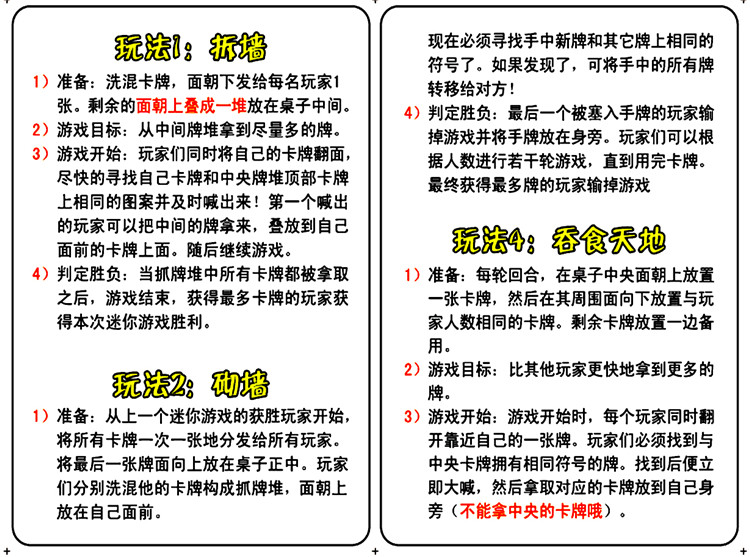 玩法1：拆墙

1）准备：洗混卡牌，面朝下发给每名玩家1张。剩余的面朝上叠成一堆放在桌子中间。

2）游戏目标：从中间牌堆拿到尽量多的牌。

3）游戏开始：玩家们同时将自己的卡牌翻面，尽快的寻找自己卡牌和中央牌堆顶部卡牌上相同的图案并及时喊出来！第一个喊出的玩家可以把中间的牌拿来，叠放到自己面前的卡牌上面。随后继续游戏。

4）判定胜负：当抓牌堆中所有卡牌都被拿取之后，游戏结束，获得最多卡牌的玩家获得本次迷你游戏胜利。

玩法2：砌墙

1）准备：从上一个迷你游戏的获胜玩家开始，将所有卡牌一次一张地分发给所有玩家。将最后一张牌面向上放在桌子正中。玩家们分别洗混他的卡牌构成抓牌堆，面朝上放在自己面前。

现在必须寻找手中新牌和其它牌上相同的符号了。如果发现了，可将手中的所有牌转移给对方！

4）判定胜负：最后一个被塞入手牌的玩家输掉游戏并将手牌放在身旁。玩家们可以根据人数进行若干轮游戏，直到用完卡牌。最终获得最多牌的玩家输掉游戏

玩法4：吞食天地

1）准备：每轮回合，在桌子中央面朝上放置一张卡牌，然后在其周围面向下放置与玩家人数相同的卡牌。剩余卡牌放置一边备用。

2）游戏目标：比其他玩家更快地拿到更多的牌。

3）游戏开始：游戏开始时，每个玩家同时翻开靠近自己的一张牌。玩家们必须找到与中央卡牌拥有相同符号的牌。找到后便立即大喊，然后拿取对应的卡牌放到自己身旁（不能拿中央的卡牌哦）。